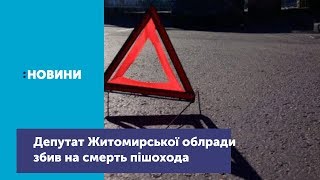 :НОВИНИ

Депутат Житомирської облради збив на смерть пішохода